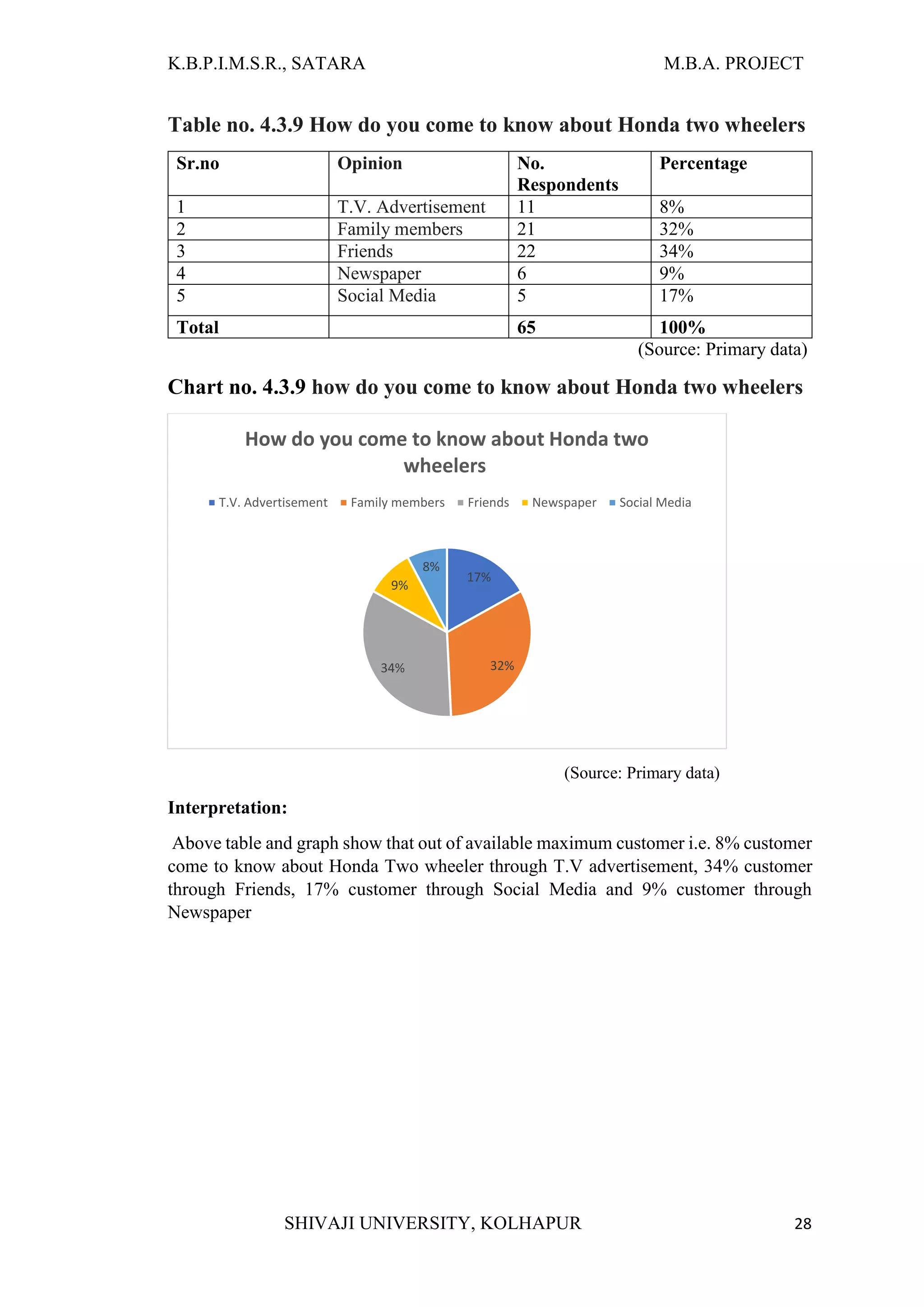 K.B.P.I.M.S.R., SATARA M.B.A. PROJECT

Table no. 4.3.9 How do you come to know about Honda two wheelers

| Sr.no | Opinion | No. Respondents | Percentage |
|---|---|---|---|
| 1 | T.V. Advertisement | 11 | 8% |
| 2 | Family members | 21 | 32% |
| 3 | Friends | 22 | 34% |
| 4 | Newspaper | 6 | 9% |
| 5 | Social Media | 5 | 17% |
| Total | | 65 | 100% |

(Source: Primary data)

Chart no. 4.3.9 how do you come to know about Honda two wheelers

How do you come to know about Honda two wheelers

T.V. Advertisement Family members Friends Newspaper Social Media

17%
32%
34%
9%
8%

(Source: Primary data)

Interpretation:

Above table and graph show that out of available maximum customer i.e. 8% customer come to know about Honda Two wheeler through T.V advertisement, 34% customer through Friends, 17% customer through Social Media and 9% customer through Newspaper

SHIVAJI UNIVERSITY, KOLHAPUR 28